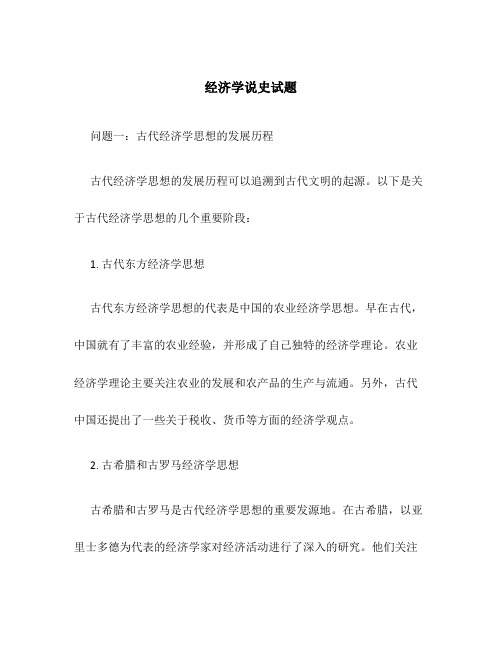 经济学说史试题

问题一：古代经济学思想的发展历程

古代经济学思想的发展历程可以追溯到古代文明的起源。以下是关于古代经济学思想的几个重要阶段：

1. 古代东方经济学思想

古代东方经济学思想的代表是中国的农业经济学思想。早在古代，中国就有了丰富的农业经验，并形成了自己独特的经济学理论。农业经济学理论主要关注农业的发展和农产品的生产与流通。另外，古代中国还提出了一些关于税收、货币等方面的经济学观点。

2. 古希腊和古罗马经济学思想

古希腊和古罗马是古代经济学思想的重要发源地。在古希腊，以亚里士多德为代表的经济学家对经济活动进行了深入的研究。他们关注